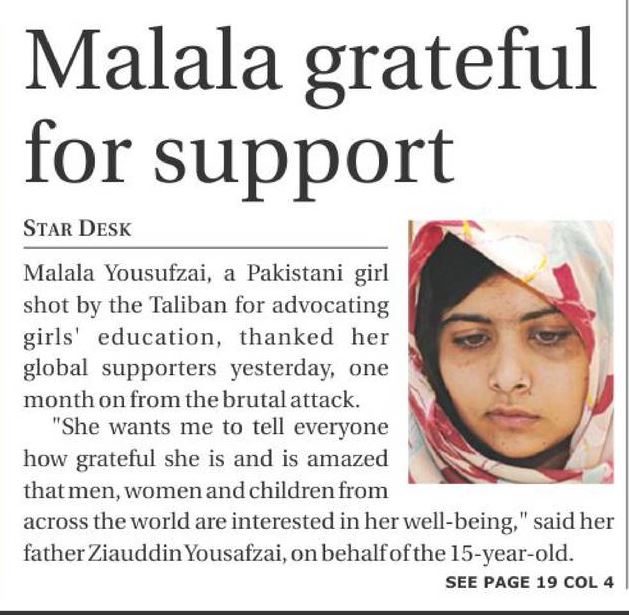 Malala grateful for support

STAR DESK

Malala Yousufzai, a Pakistani girl shot by the Taliban for advocating girls' education, thanked her global supporters yesterday, one month on from the brutal attack.

"She wants me to tell everyone how grateful she is and is amazed that men, women and children from across the world are interested in her well-being," said her father Ziauddin Yousafzai, on behalf of the 15-year-old.

SEE PAGE 19 COL 4